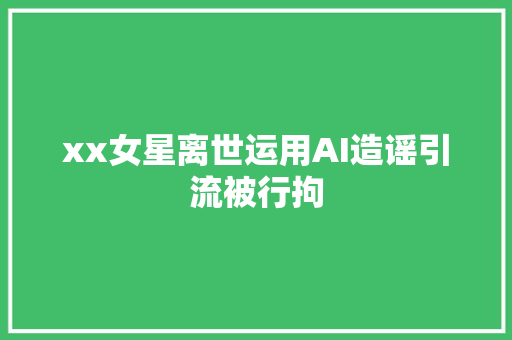 xx女星离世运用AI造谣引流被行拘